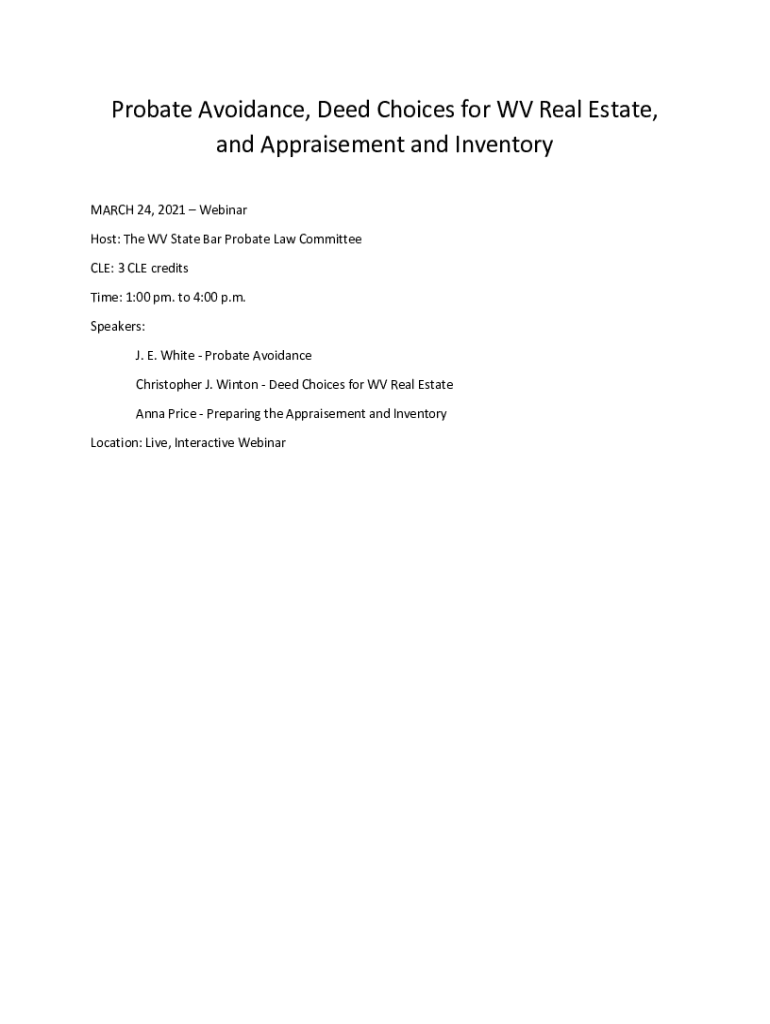 Probate Avoidance, Deed Choices for WV Real Estate, and Appraisement and Inventory

MARCH 24, 2021 – Webinar

Host: The WV State Bar Probate Law Committee

CLE: 3 CLE credits

Time: 1:00 pm. to 4:00 p.m.

Speakers:

J. E. White - Probate Avoidance

Christopher J. Winton - Deed Choices for WV Real Estate

Anna Price - Preparing the Appraisement and Inventory

Location: Live, Interactive Webinar